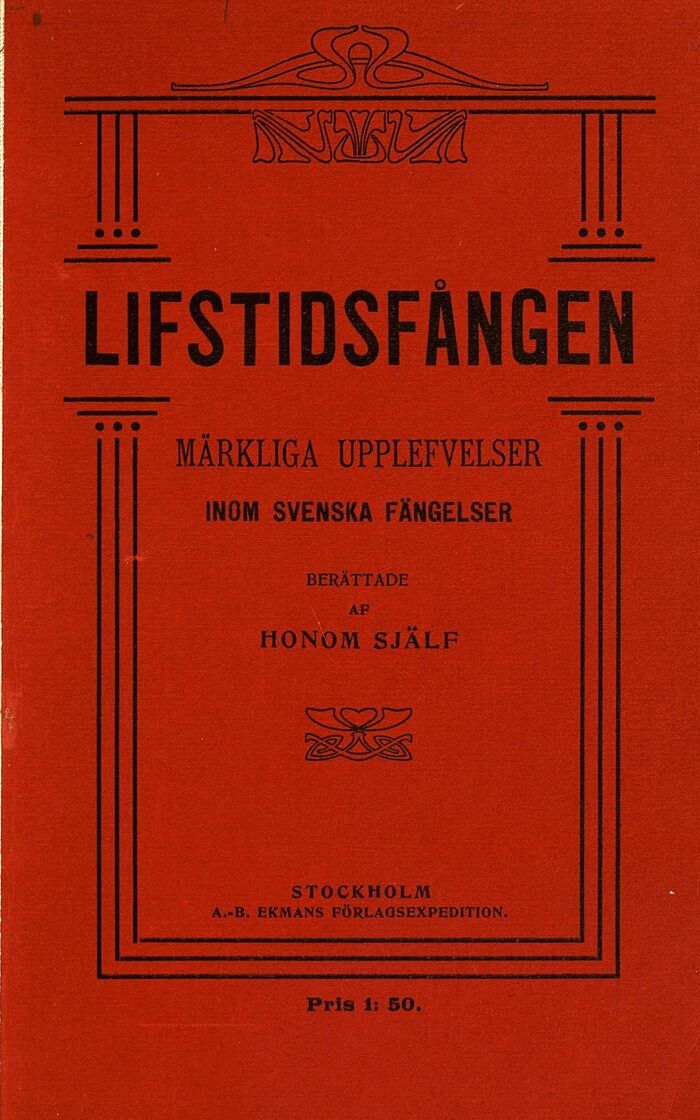 LIFSTIDSFÅNGEN

MÄRKLIGA UPPLEFVELSER
INOM SVENSKA FÄNGELSER

BERÄTTADE
AF
HONOM SJÄLF

STOCKHOLM
A.-B. EKMANS FÖRLAGSEXPEDITION.

Pris 1: 50.